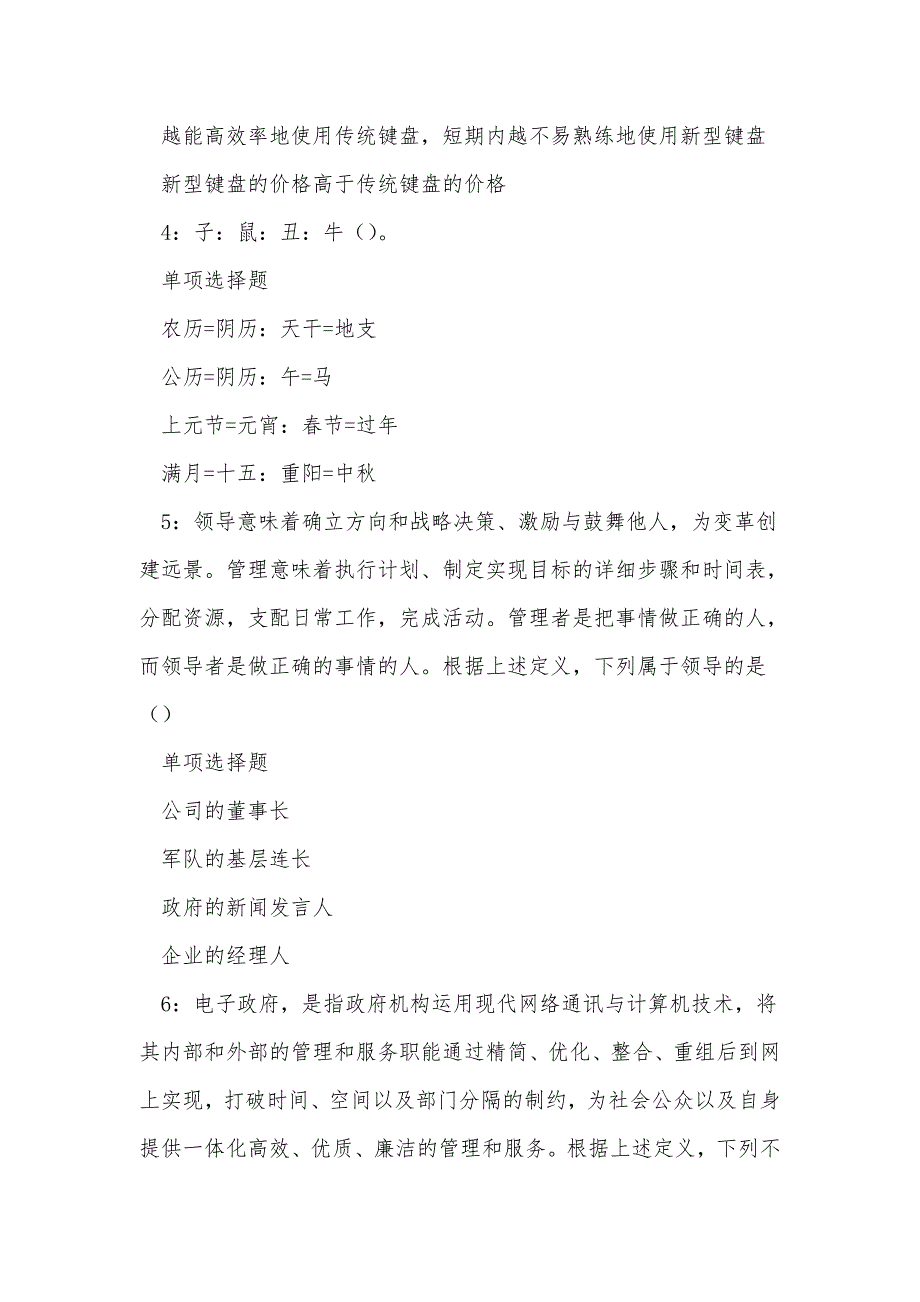 越能高效率地使用传统键盘，短期内越不易熟练地使用新型键盘

新型键盘的价格高于传统键盘的价格

4：子：鼠：丑：牛（）。

单项选择题

农历=阴历：天干=地支

公历=阴历：午=马

上元节=元宵：春节=过年

满月=十五：重阳=中秋

5：领导意味着确立方向和战略决策、激励与鼓舞他人，为变革创建远景。管理意味着执行计划、制定实现目标的详细步骤和时间表，分配资源，支配日常工作，完成活动。管理者是把事情做正确的人，而领导者是做正确的事情的人。根据上述定义，下列属于领导的是（）

单项选择题

公司的董事长

军队的基层连长

政府的新闻发言人

企业的经理人

6：电子政府，是指政府机构运用现代网络通讯与计算机技术，将其内部和外部的管理和服务职能通过精简、优化、整合、重组后到网上实现，打破时间、空间以及部门分隔的制约，为社会公众以及自身提供一体化高效、优质、廉洁的管理和服务。根据上述定义，下列不